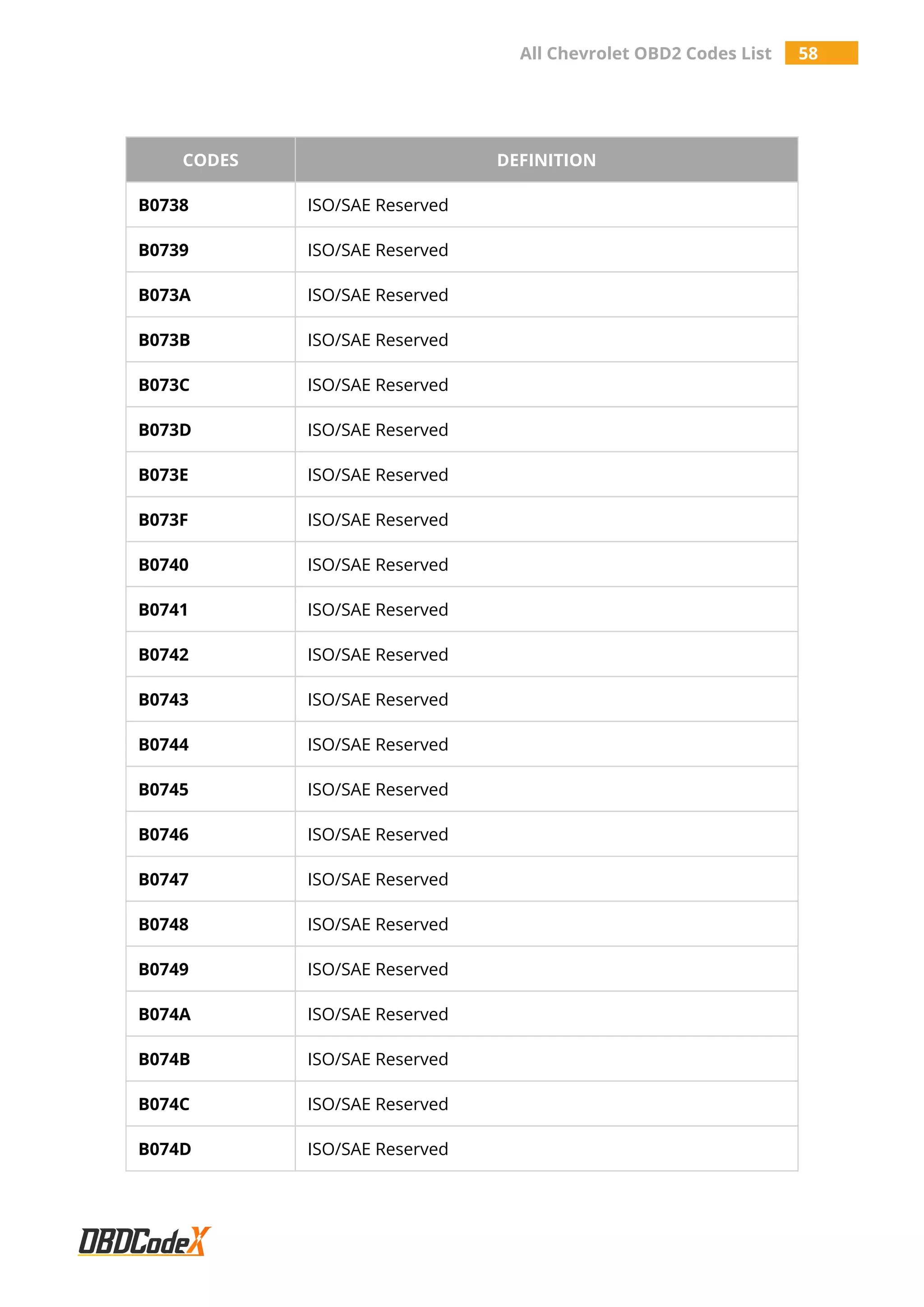 All Chevrolet OBD2 Codes List 58

| CODES | DEFINITION |
|---|---|
| B0738 | ISO/SAE Reserved |
| B0739 | ISO/SAE Reserved |
| B073A | ISO/SAE Reserved |
| B073B | ISO/SAE Reserved |
| B073C | ISO/SAE Reserved |
| B073D | ISO/SAE Reserved |
| B073E | ISO/SAE Reserved |
| B073F | ISO/SAE Reserved |
| B0740 | ISO/SAE Reserved |
| B0741 | ISO/SAE Reserved |
| B0742 | ISO/SAE Reserved |
| B0743 | ISO/SAE Reserved |
| B0744 | ISO/SAE Reserved |
| B0745 | ISO/SAE Reserved |
| B0746 | ISO/SAE Reserved |
| B0747 | ISO/SAE Reserved |
| B0748 | ISO/SAE Reserved |
| B0749 | ISO/SAE Reserved |
| B074A | ISO/SAE Reserved |
| B074B | ISO/SAE Reserved |
| B074C | ISO/SAE Reserved |
| B074D | ISO/SAE Reserved |

OBDCodeX